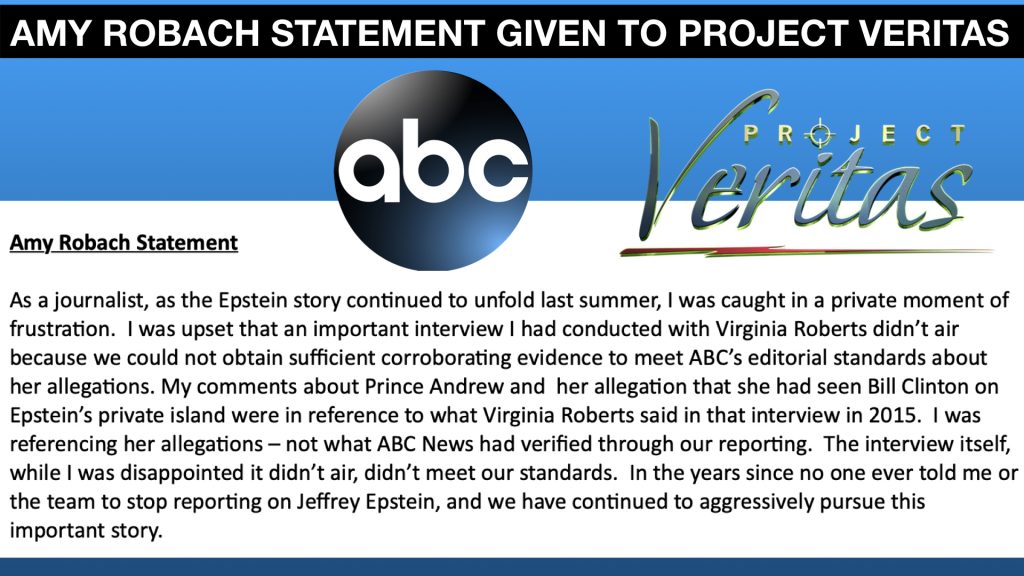 AMY ROBACH STATEMENT GIVEN TO PROJECT VERITAS

abc

PROJECT
Veritas

Amy Robach Statement

As a journalist, as the Epstein story continued to unfold last summer, I was caught in a private moment of frustration. I was upset that an important interview I had conducted with Virginia Roberts didn't air because we could not obtain sufficient corroborating evidence to meet ABC's editorial standards about her allegations. My comments about Prince Andrew and her allegation that she had seen Bill Clinton on Epstein's private island were in reference to what Virginia Roberts said in that interview in 2015. I was referencing her allegations – not what ABC News had verified through our reporting. The interview itself, while I was disappointed it didn't air, didn't meet our standards. In the years since no one ever told me or the team to stop reporting on Jeffrey Epstein, and we have continued to aggressively pursue this important story.